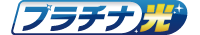 プラチナ光